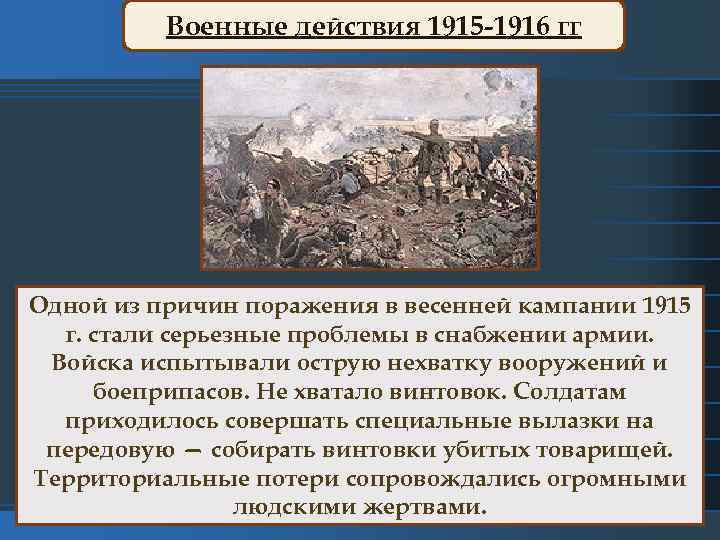 Военные действия 1915-1916 гг

Одной из причин поражения в весенней кампании 1915 г. стали серьезные проблемы в снабжении армии. Войска испытывали острую нехватку вооружений и боеприпасов. Не хватало винтовок. Солдатам приходилось совершать специальные вылазки на передовую — собирать винтовки убитых товарищей. Территориальные потери сопровождались огромными людскими жертвами.